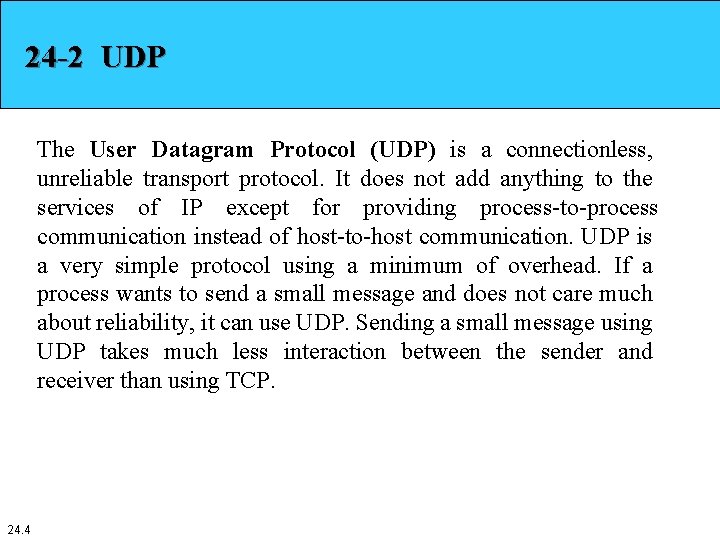 24-2 UDP

The User Datagram Protocol (UDP) is a connectionless, unreliable transport protocol. It does not add anything to the services of IP except for providing process-to-process communication instead of host-to-host communication. UDP is a very simple protocol using a minimum of overhead. If a process wants to send a small message and does not care much about reliability, it can use UDP. Sending a small message using UDP takes much less interaction between the sender and receiver than using TCP.

24.4